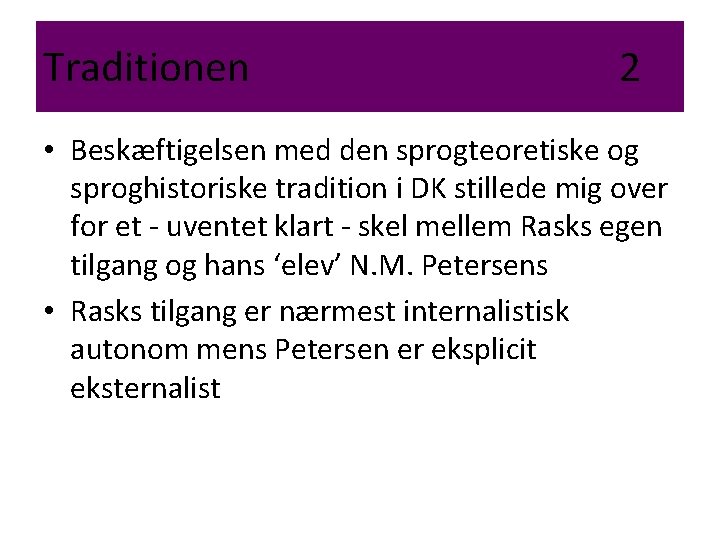 Traditionen 2

• Beskæftigelsen med den sprogteoretiske og sproghistoriske tradition i DK stillede mig over for et - uventet klart - skel mellem Rasks egen tilgang og hans 'elev' N.M. Petersens

• Rasks tilgang er nærmest internalistisk autonom mens Petersen er eksplicit eksternalist